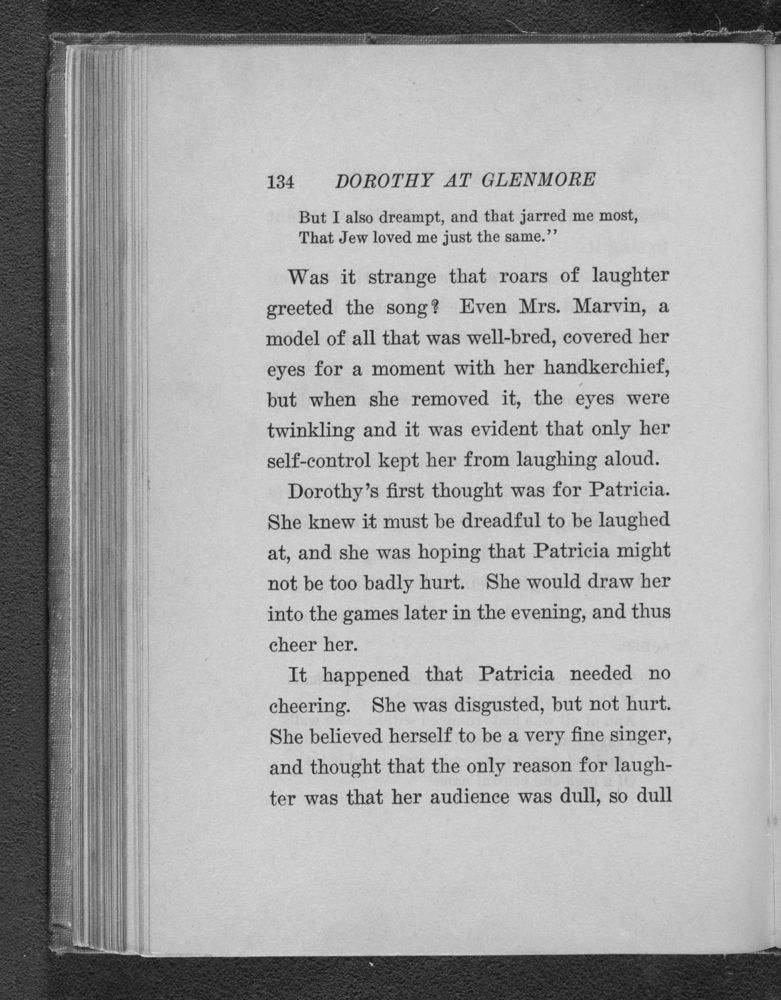 134 DOROTHY AT GLENMORE

But I also dreampt, and that jarred me most,
That Jew loved me just the same."

Was it strange that roars of laughter greeted the song? Even Mrs. Marvin, a model of all that was well-bred, covered her eyes for a moment with her handkerchief, but when she removed it, the eyes were twinkling and it was evident that only her self-control kept her from laughing aloud.

Dorothy's first thought was for Patricia. She knew it must be dreadful to be laughed at, and she was hoping that Patricia might not be too badly hurt. She would draw her into the games later in the evening, and thus cheer her.

It happened that Patricia needed no cheering. She was disgusted, but not hurt. She believed herself to be a very fine singer, and thought that the only reason for laughter was that her audience was dull, so dull